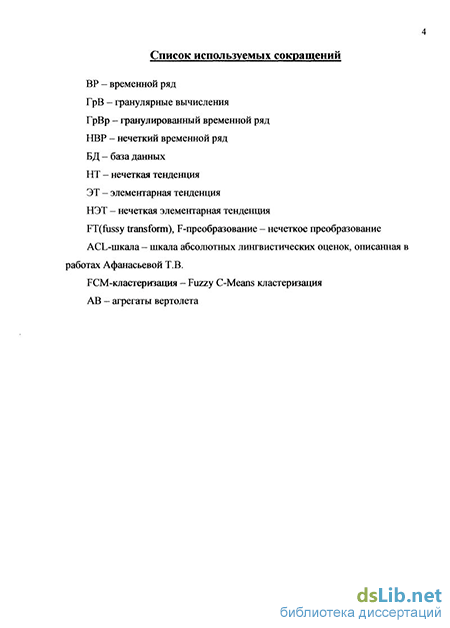 4

Список используемых сокращений

ВР – временной ряд

ГрВ – гранулярные вычисления

ГрВр – гранулированный временной ряд

НВР – нечеткий временной ряд

БД – база данных

НТ – нечеткая тенденция

ЭТ – элементарная тенденция

НЭТ – нечеткая элементарная тенденция

FT(fussy transform), F-преобразование – нечеткое преобразование

ACL-шкала – шкала абсолютных лингвистических оценок, описанная в работах Афанасьевой Т.В.

FCM-кластеризация – Fuzzy C-Means кластеризация

АВ – агрегаты вертолета

dsLib.net
библиотека диссертаций